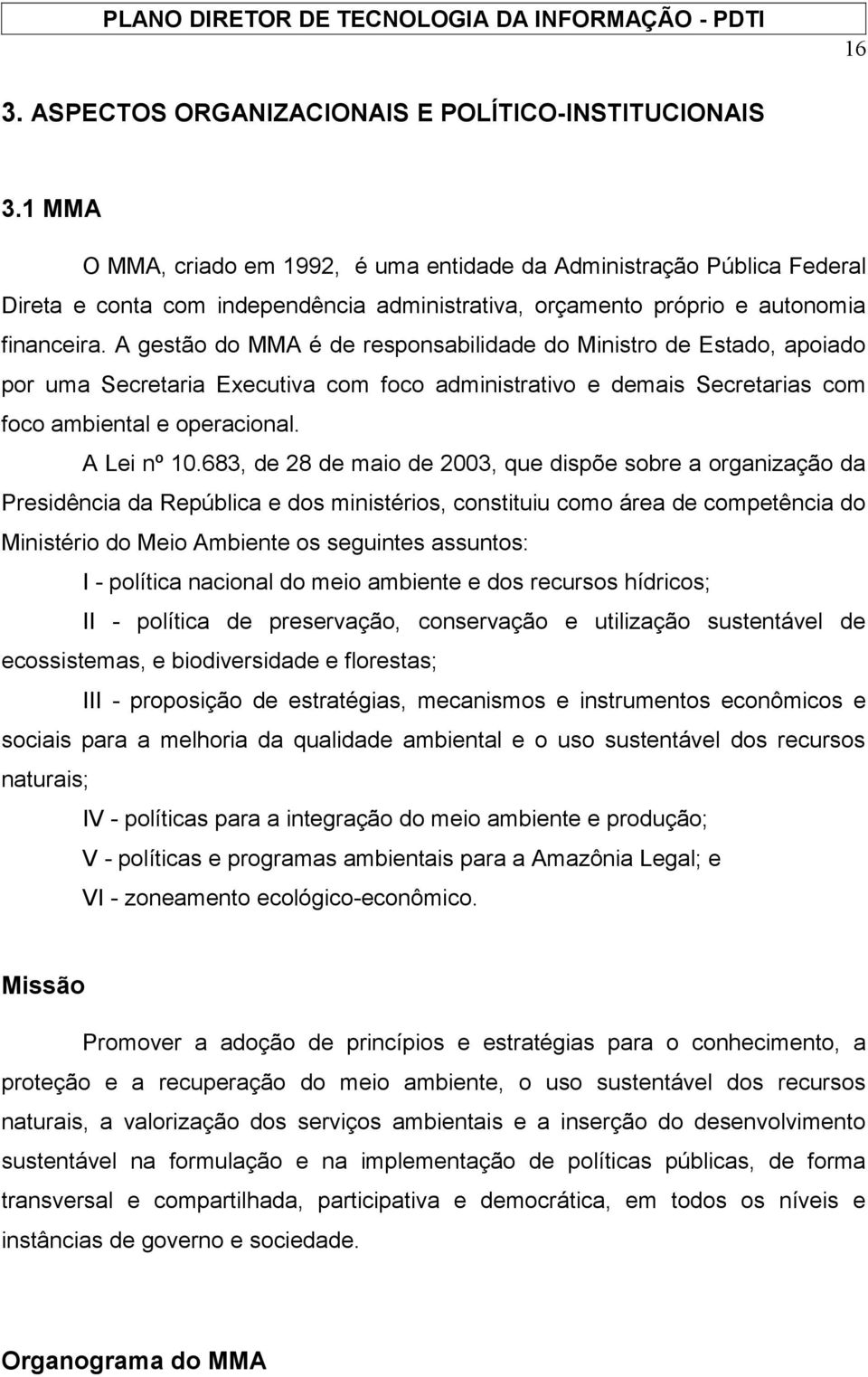 PLANO DIRETOR DE TECNOLOGIA DA INFORMAÇÃO - PDTI

16

3. ASPECTOS ORGANIZACIONAIS E POLÍTICO-INSTITUCIONAIS

3.1 MMA

O MMA, criado em 1992, é uma entidade da Administração Pública Federal Direta e conta com independência administrativa, orçamento próprio e autonomia financeira. A gestão do MMA é de responsabilidade do Ministro de Estado, apoiado por uma Secretaria Executiva com foco administrativo e demais Secretarias com foco ambiental e operacional.

A Lei nº 10.683, de 28 de maio de 2003, que dispõe sobre a organização da Presidência da República e dos ministérios, constituiu como área de competência do Ministério do Meio Ambiente os seguintes assuntos:

I - política nacional do meio ambiente e dos recursos hídricos;

II - política de preservação, conservação e utilização sustentável de ecossistemas, e biodiversidade e florestas;

III - proposição de estratégias, mecanismos e instrumentos econômicos e sociais para a melhoria da qualidade ambiental e o uso sustentável dos recursos naturais;

IV - políticas para a integração do meio ambiente e produção;

V - políticas e programas ambientais para a Amazônia Legal; e

VI - zoneamento ecológico-econômico.

Missão

Promover a adoção de princípios e estratégias para o conhecimento, a proteção e a recuperação do meio ambiente, o uso sustentável dos recursos naturais, a valorização dos serviços ambientais e a inserção do desenvolvimento sustentável na formulação e na implementação de políticas públicas, de forma transversal e compartilhada, participativa e democrática, em todos os níveis e instâncias de governo e sociedade.

Organograma do MMA